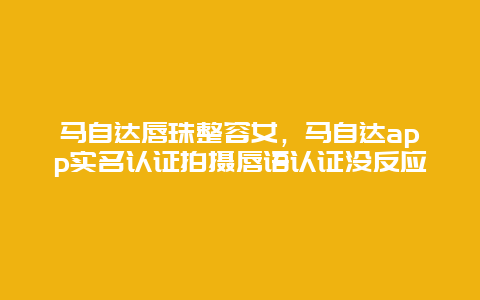 马自达唇珠整容女，马自达app实名认证拍摄唇语认证没反应